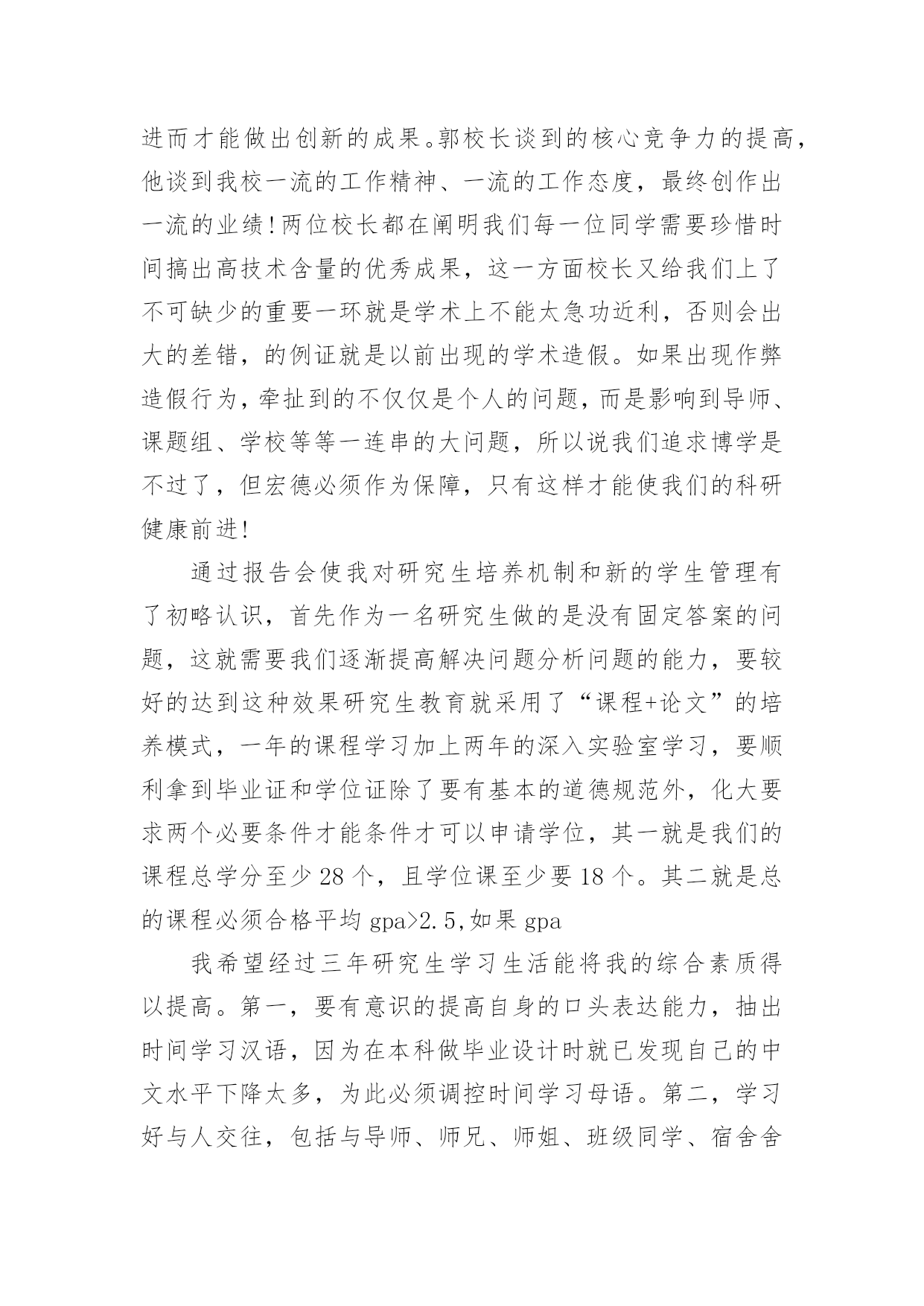 进而才能做出创新的成果。郭校长谈到的核心竞争力的提高，他谈到我校一流的工作精神、一流的工作态度，最终创作出一流的业绩！两位校长都在阐明我们每一位同学需要珍惜时间搞出高技术含量的优秀成果，这一方面校长又给我们上了不可缺少的重要一环就是学术上不能太急功近利，否则会出大的差错，的例证就是以前出现的学术造假。如果出现作弊造假行为，牵扯到的不仅仅是个人的问题，而是影响到导师、课题组、学校等等一连串的大问题，所以说我们追求博学是不过了，但宏德必须作为保障，只有这样才能使我们的科研健康前进！

通过报告会使我对研究生培养机制和新的学生管理有了初略认识，首先作为一名研究生做的是没有固定答案的问题，这就需要我们逐渐提高解决问题分析问题的能力，要较好的达到这种效果研究生教育就采用了“课程+论文”的培养模式，一年的课程学习加上两年的深入实验室学习，要顺利拿到毕业证和学位证除了要有基本的道德规范外，化大要求两个必要条件才能条件才可以申请学位，其一就是我们的课程总学分至少 28 个，且学位课至少要 18 个。其二就是总的课程必须合格平均 gpa>2.5,如果 gpa

我希望经过三年研究生学习生活能将我的综合素质得以提高。第一，要有意识的提高自身的口头表达能力，抽出时间学习汉语，因为在本科做毕业设计时就已发现自己的中文水平下降太多，为此必须调控时间学习母语。第二，学习好与人交往，包括与导师、师兄、师姐、班级同学、宿舍舍